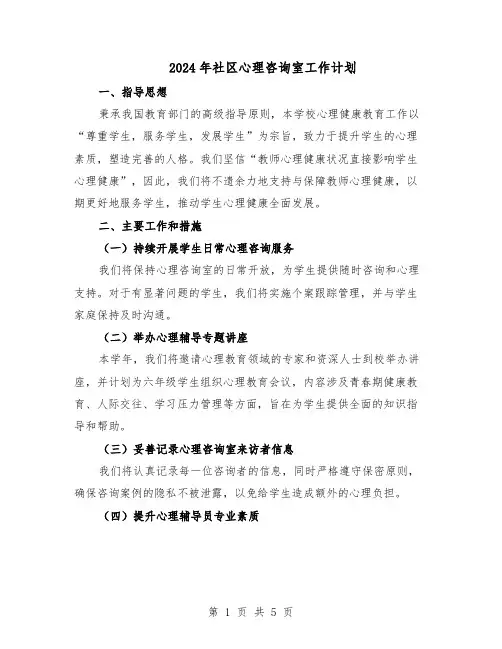 2024年社区心理咨询室工作计划

一、指导思想

秉承我国教育部门的高级指导原则，本学校心理健康教育工作以“尊重学生，服务学生，发展学生”为宗旨，致力于提升学生的心理素质，塑造完善的人格。我们坚信“教师心理健康状况直接影响学生心理健康”，因此，我们将不遗余力地支持与保障教师心理健康，以期更好地服务学生，推动学生心理健康全面发展。

二、主要工作和措施

（一）持续开展学生日常心理咨询服务

我们将保持心理咨询室的日常开放，为学生提供随时咨询和心理支持。对于有显著问题的学生，我们将实施个案跟踪管理，并与学生家庭保持及时沟通。

（二）举办心理辅导专题讲座

本学年，我们将邀请心理教育领域的专家和资深人士到校举办讲座，并计划为六年级学生组织心理教育会议，内容涉及青春期健康教育、人际交往、学习压力管理等方面，旨在为学生提供全面的知识指导和帮助。

（三）妥善记录心理咨询室来访者信息

我们将认真记录每一位咨询者的信息，同时严格遵守保密原则，确保咨询案例的隐私不被泄露，以免给学生造成额外的心理负担。

（四）提升心理辅导员专业素质

第 1 页 共 5 页